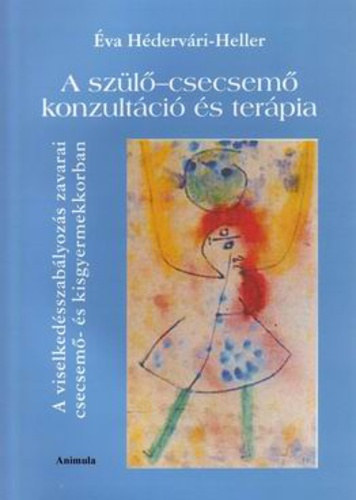 Éva Hédervári-Heller

A szülő–csecsemő konzultáció és terápia

A viselkedésszabályozás zavarai csecsemő- és kisgyermekkorban

Animula